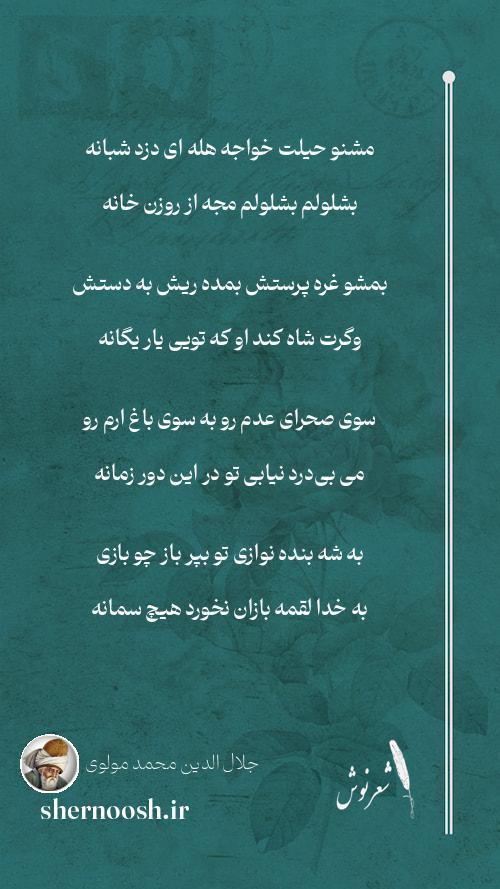 مشنو حیلت خواجه هله ای دزد شبانه

بشلولم بشلولم مجه از روزن خانه

بمشو غره پرستش بمده ریش به دستش

وگرت شاه کند او که تویی یار یگانه

سوی صحرای عدم رو به سوی باغ ارم رو

می بی‌درد نیابی تو در این دور زمانه

به شه بنده نوازی تو بپر باز چو بازی

به خدا لقمه بازان نخورد هیچ سمانه

جلال الدین محمد مولوی

shernoosh.ir

شعرنوش